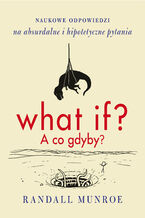 NAUKOWE ODPOWIEDZI
na absurdalne i hipotetyczne pytania

what if?
A co gdyby?

RANDALL MUNROE